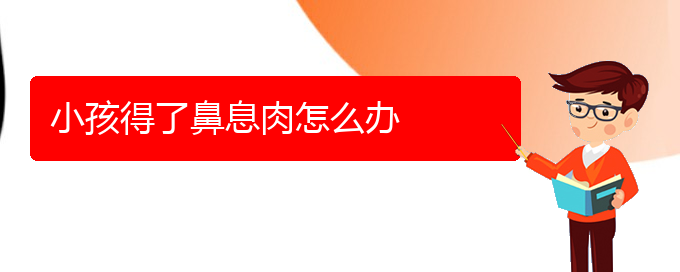 小孩得了鼻息肉怎么办